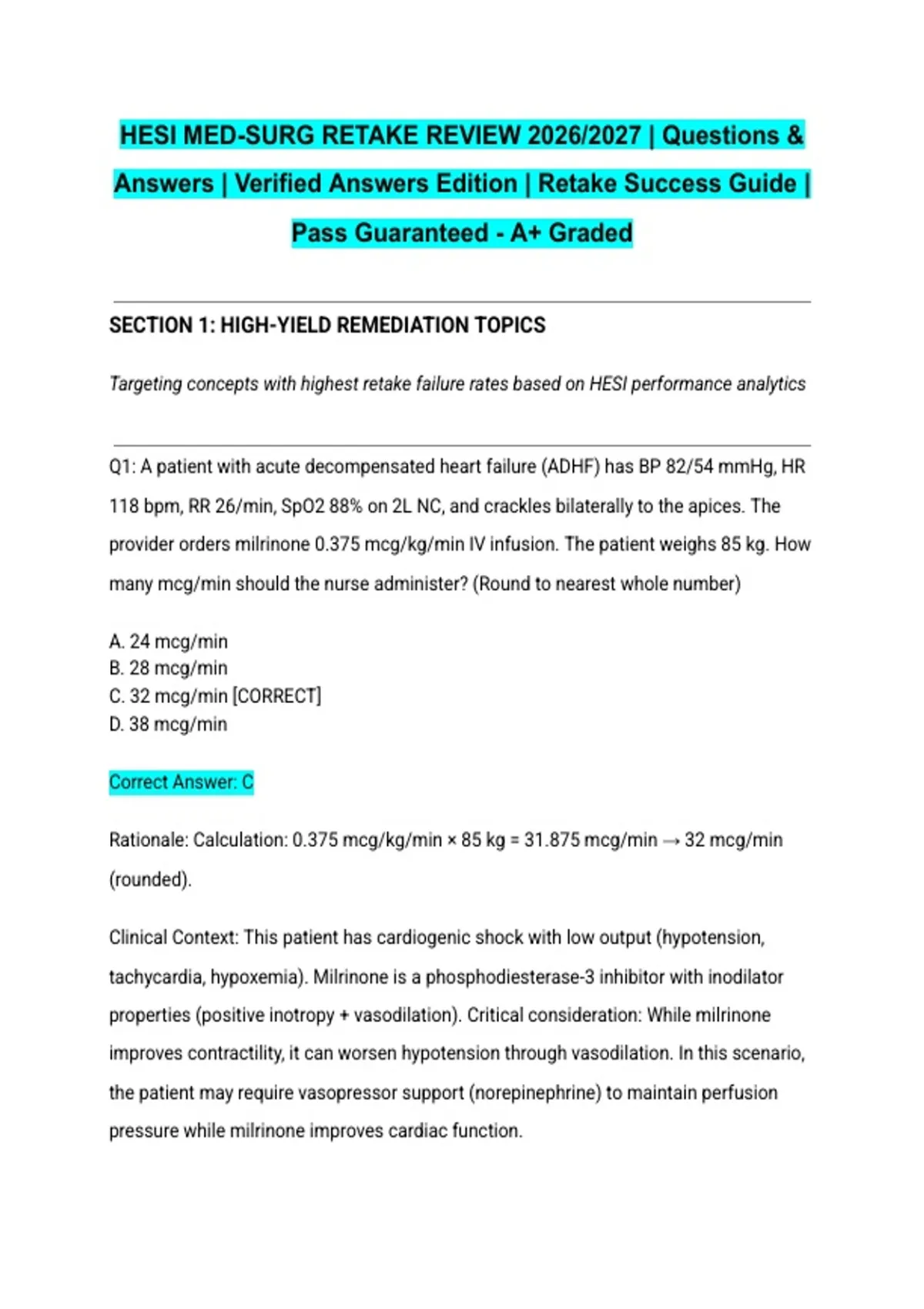 HESI MED-SURG RETAKE REVIEW 2026/2027 | Questions & Answers | Verified Answers Edition | Retake Success Guide | Pass Guaranteed - A+ Graded

SECTION 1: HIGH-YIELD REMEDIATION TOPICS

Targeting concepts with highest retake failure rates based on HESI performance analytics

Q1: A patient with acute decompensated heart failure (ADHF) has BP 82/54 mmHg, HR 118 bpm, RR 26/min, SpO2 88% on 2L NC, and crackles bilaterally to the apices. The provider orders milrinone 0.375 mcg/kg/min IV infusion. The patient weighs 85 kg. How many mcg/min should the nurse administer? (Round to nearest whole number)

A. 24 mcg/min
B. 28 mcg/min
C. 32 mcg/min [CORRECT]
D. 38 mcg/min

Correct Answer: C

Rationale: Calculation: 0.375 mcg/kg/min × 85 kg = 31.875 mcg/min → 32 mcg/min (rounded).

Clinical Context: This patient has cardiogenic shock with low output (hypotension, tachycardia, hypoxemia). Milrinone is a phosphodiesterase-3 inhibitor with inodilator properties (positive inotropy + vasodilation). Critical consideration: While milrinone improves contractility, it can worsen hypotension through vasodilation. In this scenario, the patient may require vasopressor support (norepinephrine) to maintain perfusion pressure while milrinone improves cardiac function.